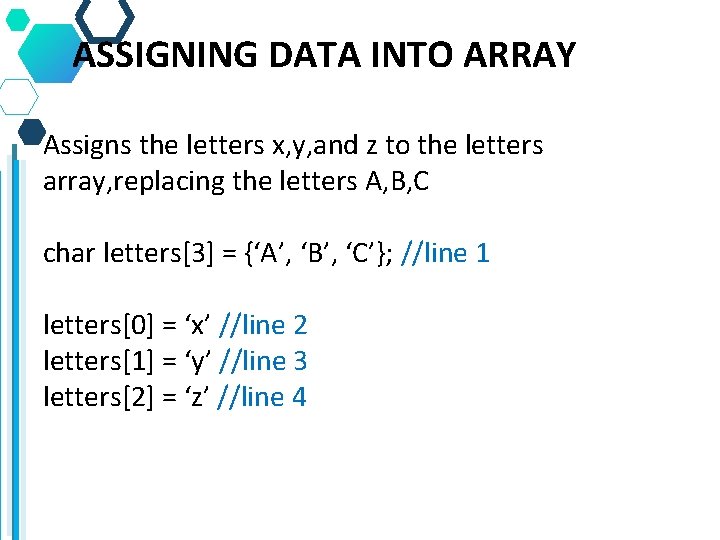 ASSIGNING DATA INTO ARRAY

Assigns the letters x,y,and z to the letters array,replacing the letters A,B,C

char letters[3] = {'A', 'B', 'C'}; //line 1

letters[0] = 'x' //line 2
letters[1] = 'y' //line 3
letters[2] = 'z' //line 4